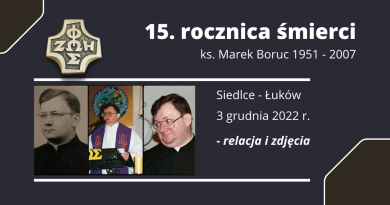 ΦΩΣ ΖΩΗ

15. rocznica śmierci

ks. Marek Boruc 1951 - 2007

Siedlce - Łuków

3 grudnia 2022 r.

- relacja i zdjęcia